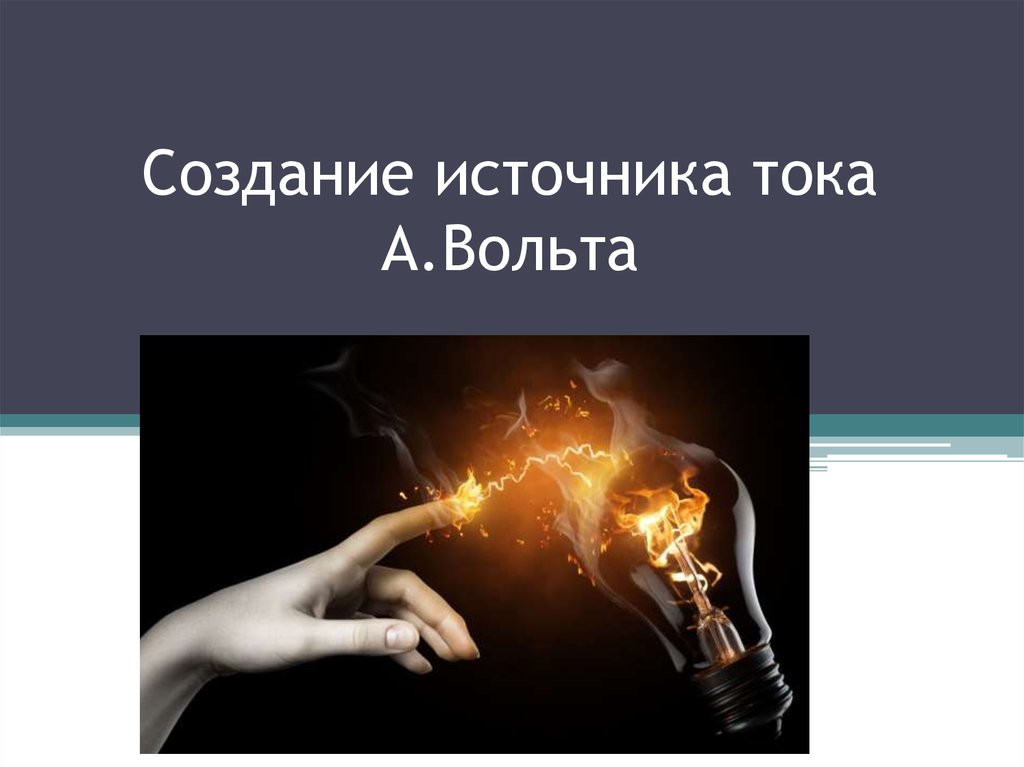 Создание источника тока А.Вольта